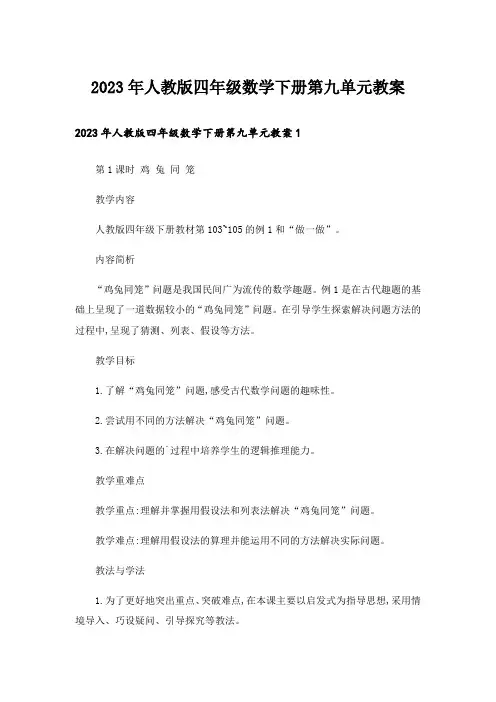 2023年人教版四年级数学下册第九单元教案

2023年人教版四年级数学下册第九单元教案1

第1课时 鸡 兔 同 笼

教学内容

人教版四年级下册教材第103~105的例1和“做一做”。

内容简析

“鸡兔同笼”问题是我国民间广为流传的数学趣题。例1是在古代趣题的基础上呈现了一道数据较小的“鸡兔同笼”问题。在引导学生探索解决问题方法的过程中,呈现了猜测、列表、假设等方法。

教学目标

1.了解“鸡兔同笼”问题,感受古代数学问题的趣味性。

2.尝试用不同的方法解决“鸡兔同笼”问题。

3.在解决问题的`过程中培养学生的逻辑推理能力。

教学重难点

教学重点:理解并掌握用假设法和列表法解决“鸡兔同笼”问题。

教学难点:理解用假设法的算理并能运用不同的方法解决实际问题。

教法与学法

1.为了更好地突出重点、突破难点,在本课主要以启发式为指导思想,采用情境导入、巧设疑问、引导探究等教法。